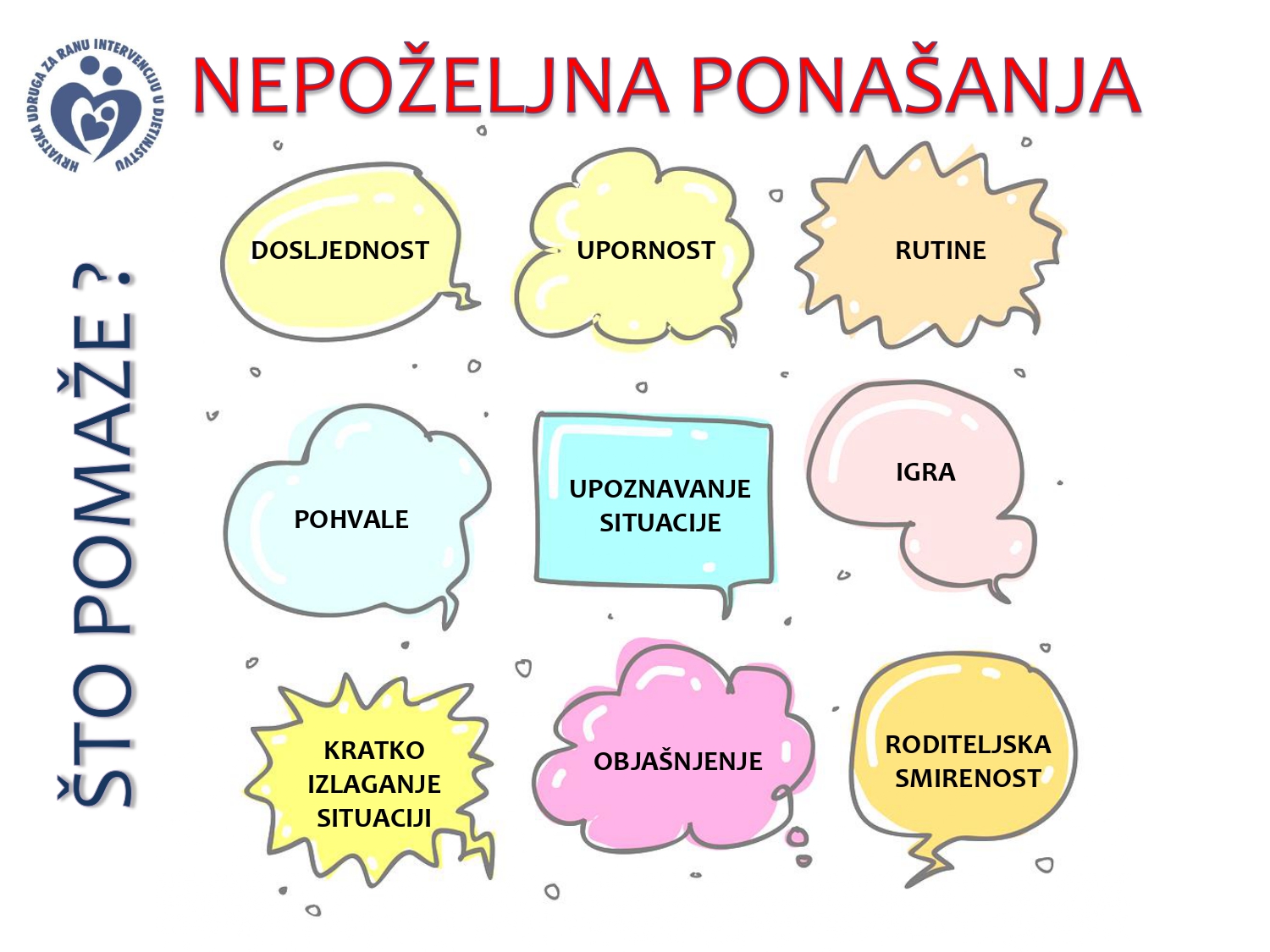 HRVATSKA UDRUGA ZA RANU INTERVENCIJU U DJETINJSTVU

NEPOŽELJNA PONAŠANJA

ŠTO POMAŽE ?

DOSLJEDNOST

UPORNOST

RUTINE

POHVALE

UPOZNAVANJE SITUACIJE

IGRA

KRATKO IZLAGANJE SITUACIJI

OBJAŠNJENJE

RODITELJSKA SMIRENOST